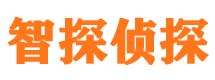 智探侦探